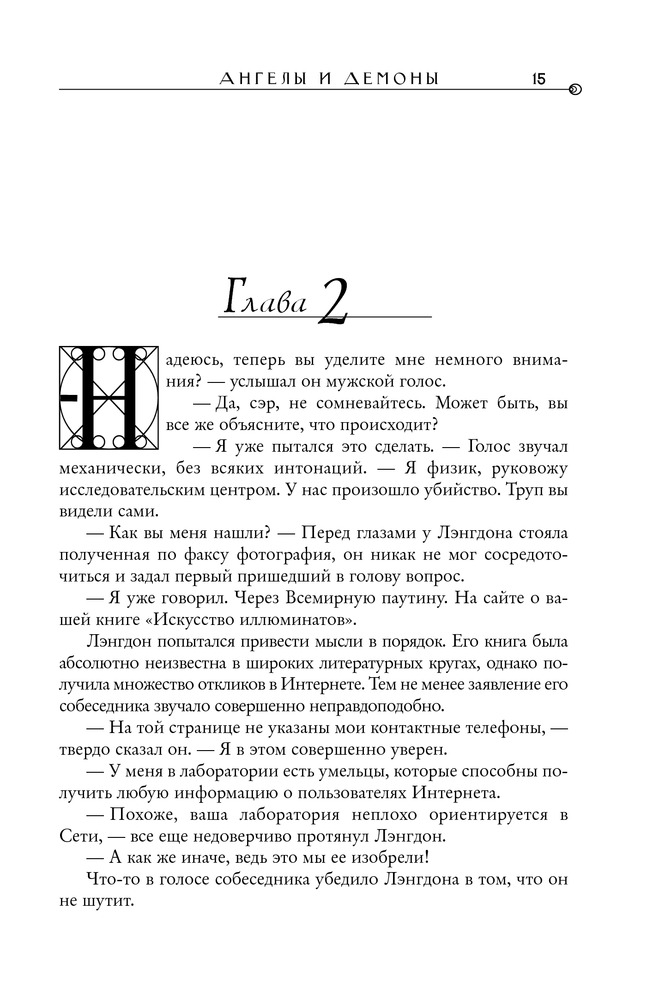 АНГЕЛЫ И ДЕМОНЫ 15

Глава 2

Надеюсь, теперь вы уделите мне немного внимания? — услышал он мужской голос.

— Да, сэр, не сомневайтесь. Может быть, вы все же объясните, что происходит?

— Я уже пытался это сделать. — Голос звучал механически, без всяких интонаций. — Я физик, руковожу исследовательским центром. У нас произошло убийство. Труп вы видели сами.

— Как вы меня нашли? — Перед глазами у Лэнгдона стояла полученная по факсу фотография, он никак не мог сосредоточиться и задал первый пришедший в голову вопрос.

— Я уже говорил. Через Всемирную паутину. На сайте о вашей книге «Искусство иллюминатов».

Лэнгдон попытался привести мысли в порядок. Его книга была абсолютно неизвестна в широких литературных кругах, однако получила множество откликов в Интернете. Тем не менее заявление его собеседника звучало совершенно неправдоподобно.

— На той странице не указаны мои контактные телефоны, — твердо сказал он. — Я в этом совершенно уверен.

— У меня в лаборатории есть умельцы, которые способны получить любую информацию о пользователях Интернета.

— Похоже, ваша лаборатория неплохо ориентируется в Сети, — все еще недоверчиво протянул Лэнгдон.

— А как же иначе, ведь это мы ее изобрели!

Что-то в голосе собеседника убедило Лэнгдона в том, что он не шутит.